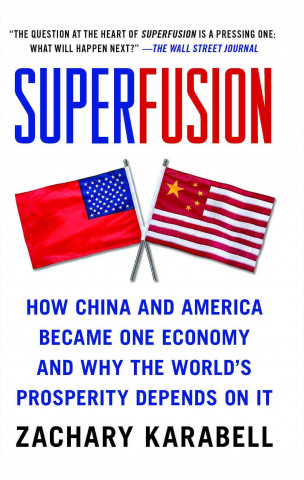 "THE QUESTION AT THE HEART OF SUPERFUSION IS A PRESSING ONE: WHAT WILL HAPPEN NEXT?" —THE WALL STREET JOURNAL

SUPERFUSION

HOW CHINA AND AMERICA BECAME ONE ECONOMY AND WHY THE WORLD'S PROSPERITY DEPENDS ON IT

ZACHARY KARABELL